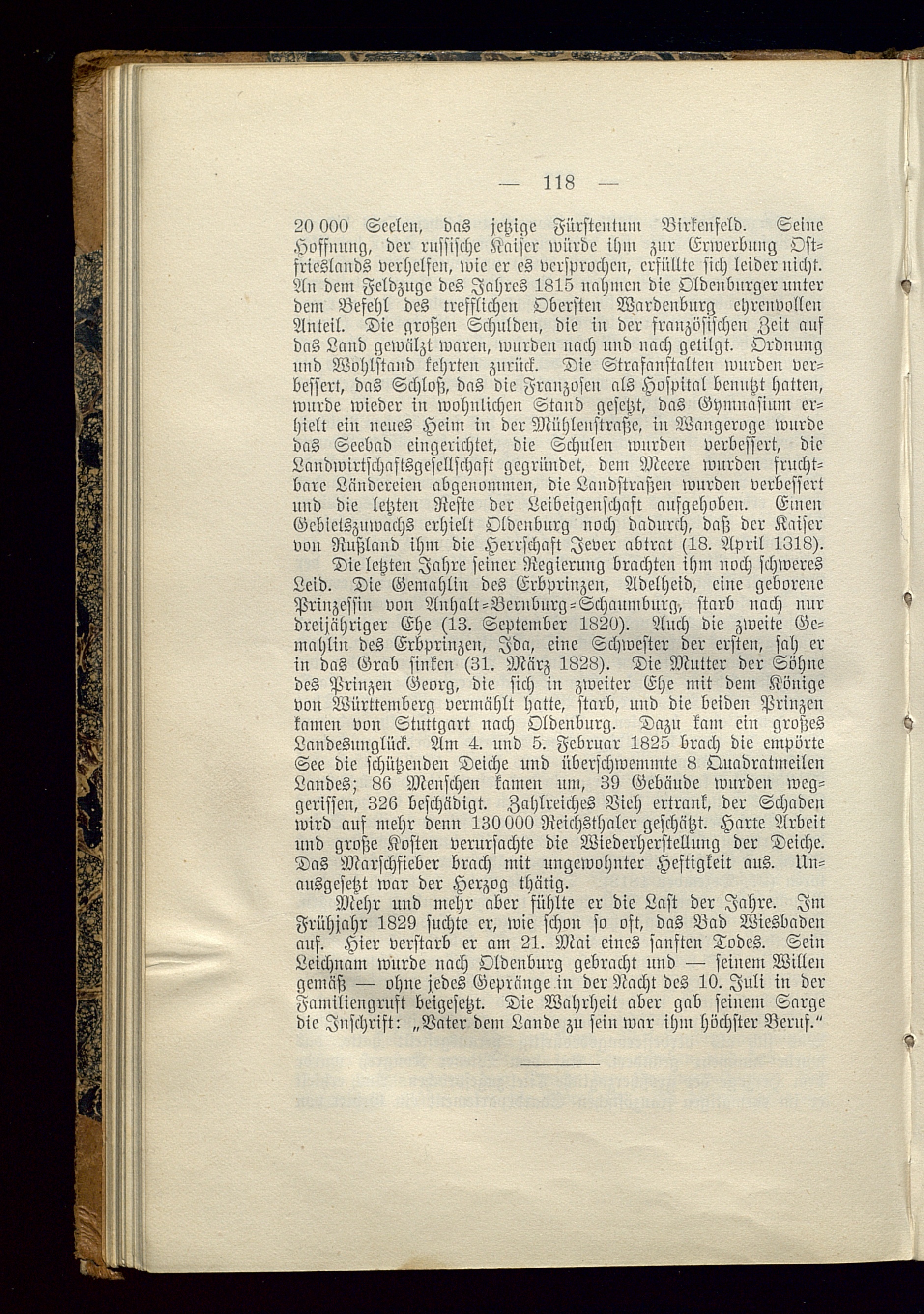 — 118 —

20 000 Seelen, das jetzige Fürstentum Birkenfeld. Seine Hoffnung, der russische Kaiser würde ihm zur Erwerbung Ostfrieslands verhelfen, wie er es versprochen, erfüllte sich leider nicht. An dem Feldzuge des Jahres 1815 nahmen die Oldenburger unter dem Befehl des trefflichen Obersten Wardenburg ehrenvollen Anteil. Die großen Schulden, die in der französischen Zeit auf das Land gewälzt waren, wurden nach und nach getilgt. Ordnung und Wohlstand kehrten zurück. Die Strafanstalten wurden verbessert, das Schloß, das die Franzosen als Hospital benutzt hatten, wurde wieder in wohnlichen Stand gesetzt, das Gymnasium erhielt ein neues Heim in der Mühlenstraße, in Wangeroge wurde das Seebad eingerichtet, die Schulen wurden verbessert, die Landwirtschaftsgesellschaft gegründet, dem Meere wurden fruchtbare Ländereien abgenommen, die Landstraßen wurden verbessert und die letzten Reste der Leibeigenschaft aufgehoben. Einen Gebietszuwachs erhielt Oldenburg noch dadurch, daß der Kaiser von Rußland ihm die Herrschaft Jever abtrat (18. April 1318).

Die letzten Jahre seiner Regierung brachten ihm noch schweres Leid. Die Gemahlin des Erbprinzen, Adelheid, eine geborene Prinzessin von Anhalt-Bernburg-Schaumburg, starb nach nur dreijähriger Ehe (13. September 1820). Auch die zweite Gemahlin des Erbprinzen, Ida, eine Schwester der ersten, sah er in das Grab sinken (31. März 1828). Die Mutter der Söhne des Prinzen Georg, die sich in zweiter Ehe mit dem Könige von Württemberg vermählt hatte, starb, und die beiden Prinzen kamen von Stuttgart nach Oldenburg. Dazu kam ein großes Landesunglück. Am 4. und 5. Februar 1825 brach die empörte See die schützenden Deiche und überschwemmte 8 Quadratmeilen Landes; 86 Menschen kamen um, 39 Gebäude wurden weggerissen, 326 beschädigt. Zahlreiches Vieh ertrank, der Schaden wird auf mehr denn 130 000 Reichsthaler geschätzt. Harte Arbeit und große Kosten verursachte die Wiederherstellung der Deiche. Das Marschfieber brach mit ungewohnter Heftigkeit aus. Unausgesetzt war der Herzog thätig.

Mehr und mehr aber fühlte er die Last der Jahre. Im Frühjahr 1829 suchte er, wie schon so oft, das Bad Wiesbaden auf. Hier verstarb er am 21. Mai eines sanften Todes. Sein Leichnam wurde nach Oldenburg gebracht und — seinem Willen gemäß — ohne jedes Gepränge in der Nacht des 10. Juli in der Familiengruft beigesetzt. Die Wahrheit aber gab seinem Sarge die Inschrift: „Vater dem Lande zu sein war ihm höchster Beruf.“